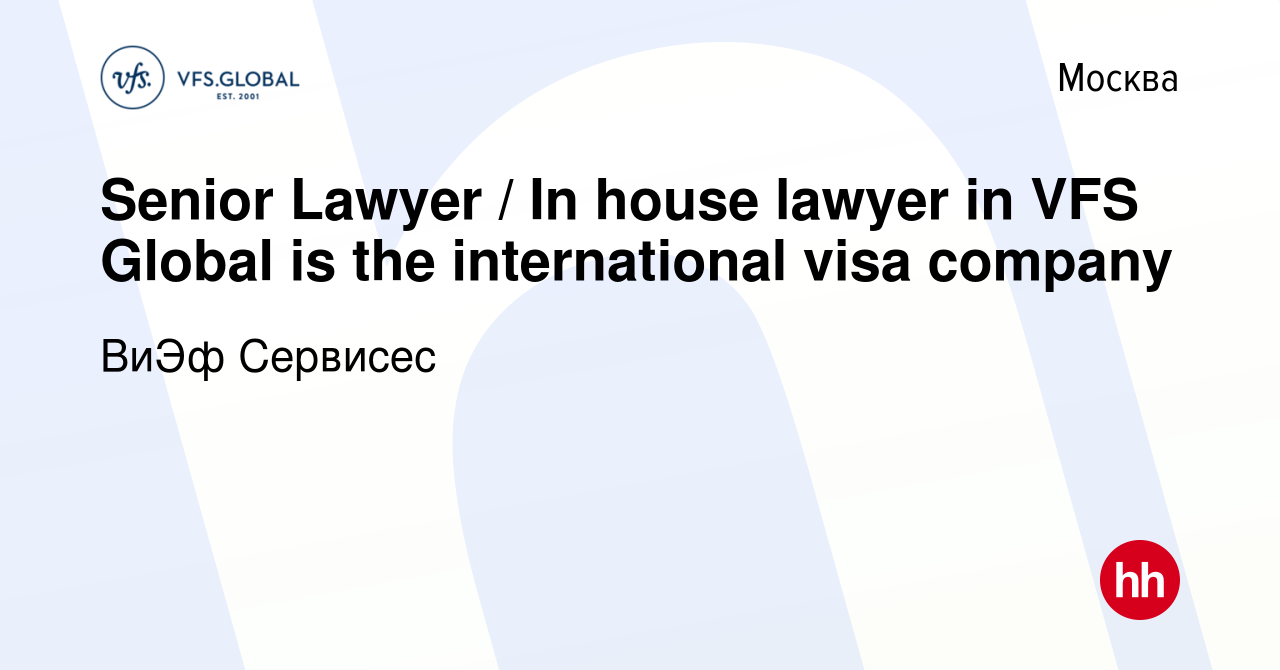 vfs. VFS.GLOBAL EST. 2001

Москва

Senior Lawyer / In house lawyer in VFS Global is the international visa company

ВиЭф Сервисес

hh